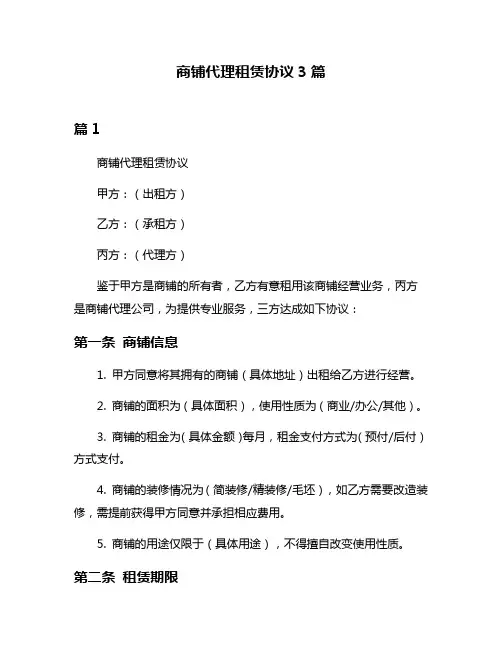 商铺代理租赁协议 3 篇

篇 1

商铺代理租赁协议

甲方：（出租方）

乙方：（承租方）

丙方：（代理方）

鉴于甲方是商铺的所有者，乙方有意租用该商铺经营业务，丙方是商铺代理公司，为提供专业服务，三方达成如下协议：

第一条 商铺信息

1. 甲方同意将其拥有的商铺（具体地址）出租给乙方进行经营。

2. 商铺的面积为（具体面积），使用性质为（商业/办公/其他）。

3. 商铺的租金为（具体金额）每月，租金支付方式为（预付/后付）方式支付。

4. 商铺的装修情况为（简装修/精装修/毛坯），如乙方需要改造装修，需提前获得甲方同意并承担相应费用。

5. 商铺的用途仅限于（具体用途），不得擅自改变使用性质。

第二条 租赁期限